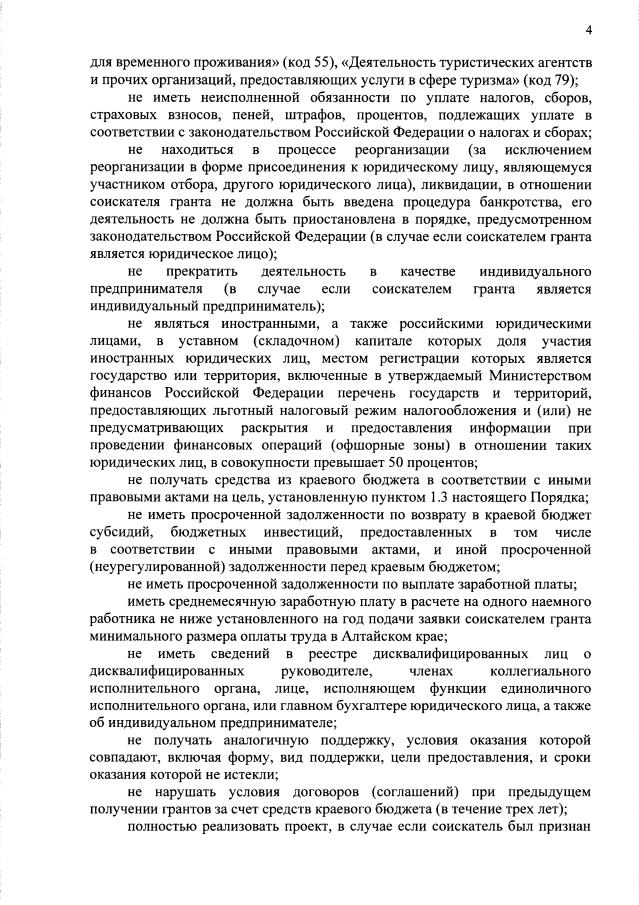 4

для временного проживания» (код 55), «Деятельность туристических агентств и прочих организаций, предоставляющих услуги в сфере туризма» (код 79);

не иметь неисполненной обязанности по уплате налогов, сборов, страховых взносов, пеней, штрафов, процентов, подлежащих уплате в соответствии с законодательством Российской Федерации о налогах и сборах;

не находиться в процессе реорганизации (за исключением реорганизации в форме присоединения к юридическому лицу, являющемуся участником отбора, другого юридического лица), ликвидации, в отношении соискателя гранта не должна быть введена процедура банкротства, его деятельность не должна быть приостановлена в порядке, предусмотренном законодательством Российской Федерации (в случае если соискателем гранта является юридическое лицо);

не прекратить деятельность в качестве индивидуального предпринимателя (в случае если соискателем гранта является индивидуальный предприниматель);

не являться иностранными, а также российскими юридическими лицами, в уставном (складочном) капитале которых доля участия иностранных юридических лиц, местом регистрации которых является государство или территория, включенные в утверждаемый Министерством финансов Российской Федерации перечень государств и территорий, предоставляющих льготный налоговый режим налогообложения и (или) не предусматривающих раскрытия и предоставления информации при проведении финансовых операций (офшорные зоны) в отношении таких юридических лиц, в совокупности превышает 50 процентов;

не получать средства из краевого бюджета в соответствии с иными правовыми актами на цель, установленную пунктом 1.3 настоящего Порядка;

не иметь просроченной задолженности по возврату в краевой бюджет субсидий, бюджетных инвестиций, предоставленных в том числе в соответствии с иными правовыми актами, и иной просроченной (неурегулированной) задолженности перед краевым бюджетом;

не иметь просроченной задолженности по выплате заработной платы;

иметь среднемесячную заработную плату в расчете на одного наемного работника не ниже установленного на год подачи заявки соискателем гранта минимального размера оплаты труда в Алтайском крае;

не иметь сведений в реестре дисквалифицированных лиц о дисквалифицированных руководителе, членах коллегиального исполнительного органа, лице, исполняющем функции единоличного исполнительного органа, или главном бухгалтере юридического лица, а также об индивидуальном предпринимателе;

не получать аналогичную поддержку, условия оказания которой совпадают, включая форму, вид поддержки, цели предоставления, и сроки оказания которой не истекли;

не нарушать условия договоров (соглашений) при предыдущем получении грантов за счет средств краевого бюджета (в течение трех лет);

полностью реализовать проект, в случае если соискатель был признан